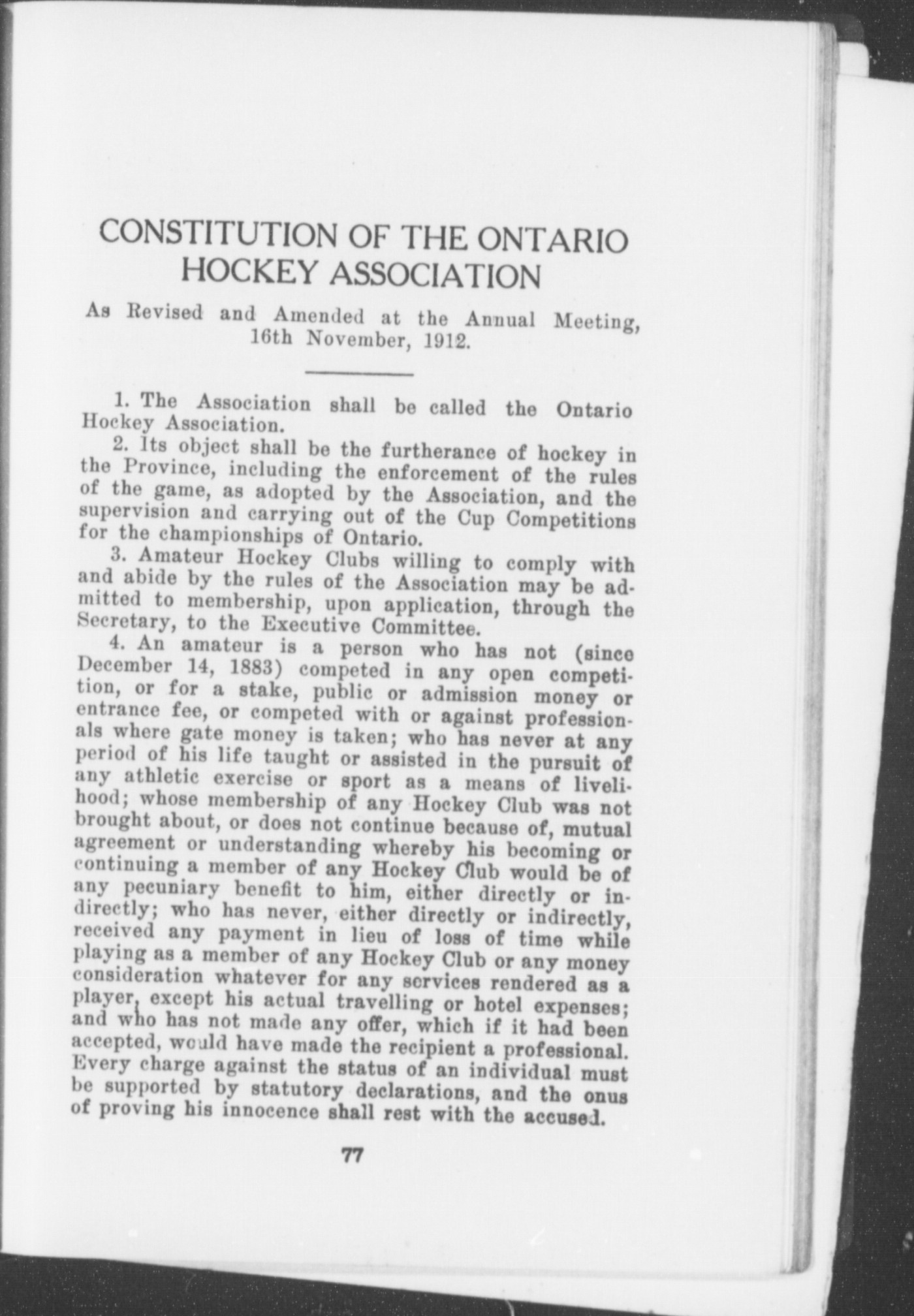 CONSTITUTION OF THE ONTARIO HOCKEY ASSOCIATION

As Revised and Amended at the Annual Meeting, 16th November, 1912.

1. The Association shall be called the Ontario Hockey Association.

2. Its object shall be the furtherance of hockey in the Province, including the enforcement of the rules of the game, as adopted by the Association, and the supervision and carrying out of the Cup Competitions for the championships of Ontario.

3. Amateur Hockey Clubs willing to comply with and abide by the rules of the Association may be admitted to membership, upon application, through the Secretary, to the Executive Committee.

4. An amateur is a person who has not (since December 14, 1883) competed in any open competition, or for a stake, public or admission money or entrance fee, or competed with or against professionals where gate money is taken; who has never at any period of his life taught or assisted in the pursuit of any athletic exercise or sport as a means of livelihood; whose membership of any Hockey Club was not brought about, or does not continue because of, mutual agreement or understanding whereby his becoming or continuing a member of any Hockey Club would be of any pecuniary benefit to him, either directly or indirectly; who has never, either directly or indirectly, received any payment in lieu of loss of time while playing as a member of any Hockey Club or any money consideration whatever for any services rendered as a player, except his actual travelling or hotel expenses; and who has not made any offer, which if it had been accepted, would have made the recipient a professional. Every charge against the status of an individual must be supported by statutory declarations, and the onus of proving his innocence shall rest with the accused.

77